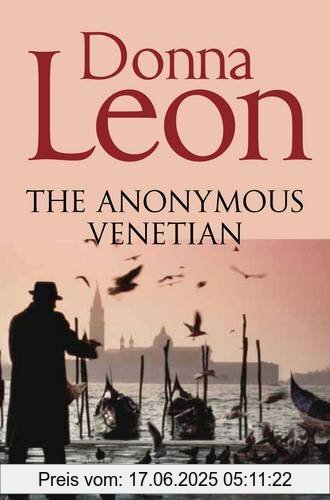 Donna
Leon

THE ANONYMOUS
VENETIAN

Preis vom: 17.06.2025 05:11:22